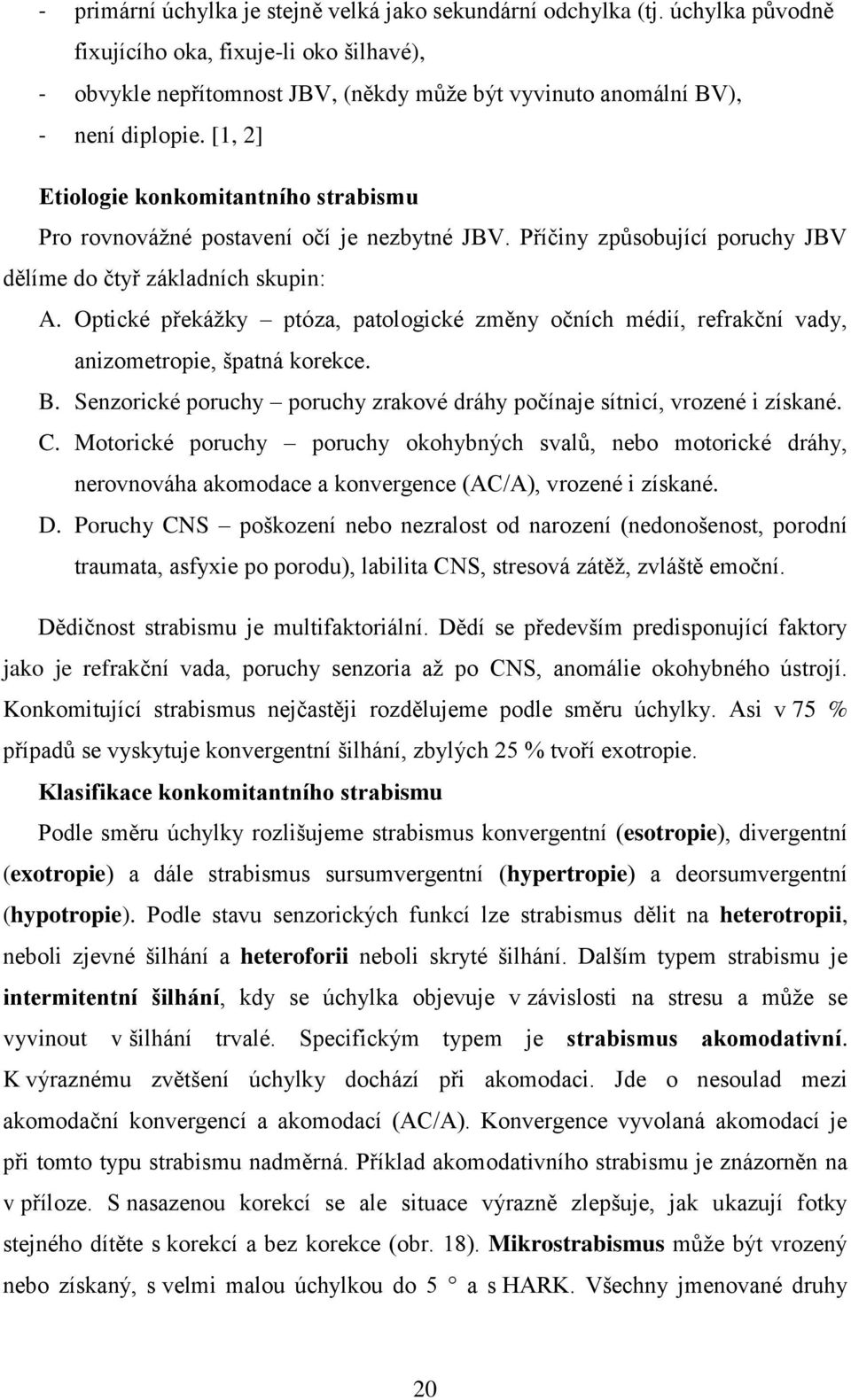 - primární úchylka je stejně velká jako sekundární odchylka (tj. úchylka původně fixujícího oka, fixuje-li oko šilhavé),
- obvykle nepřítomnost JBV, (někdy může být vyvinuto anomální BV),
- není diplopie. [1, 2]

Etiologie konkomitantního strabismu

Pro rovnovážné postavení očí je nezbytné JBV. Příčiny způsobující poruchy JBV dělíme do čtyř základních skupin:

A. Optické překážky – ptóza, patologické změny očních médií, refrakční vady, anizometropie, špatná korekce.
B. Senzorické poruchy – poruchy zrakové dráhy počínaje sítnicí, vrozené i získané.
C. Motorické poruchy – poruchy okohybných svalů, nebo motorické dráhy, nerovnováha akomodace a konvergence (AC/A), vrozené i získané.
D. Poruchy CNS – poškození nebo nezralost od narození (nedonošenost, porodní traumata, asfyxie po porodu), labilita CNS, stresová zátěž, zvláště emoční.

Dědičnost strabismu je multifaktoriální. Dědí se především predisponující faktory jako je refrakční vada, poruchy senzoria až po CNS, anomálie okohybného ústrojí. Konkomitující strabismus nejčastěji rozdělujeme podle směru úchylky. Asi v 75 % případů se vyskytuje konvergentní šilhání, zbylých 25 % tvoří exotropie.

Klasifikace konkomitantního strabismu

Podle směru úchylky rozlišujeme strabismus konvergentní (esotropie), divergentní (exotropie) a dále strabismus sursumvergentní (hypertropie) a deorsumvergentní (hypotropie). Podle stavu senzorických funkcí lze strabismus dělit na heterotropii, neboli zjevné šilhání a heteroforii neboli skryté šilhání. Dalším typem strabismu je intermitentní šilhání, kdy se úchylka objevuje v závislosti na stresu a může se vyvinout v šilhání trvalé. Specifickým typem je strabismus akomodativní. K výraznému zvětšení úchylky dochází při akomodaci. Jde o nesoulad mezi akomodační konvergencí a akomodací (AC/A). Konvergence vyvolaná akomodací je při tomto typu strabismu nadměrná. Příklad akomodativního strabismu je znázorněn na v příloze. S nasazenou korekcí se ale situace výrazně zlepšuje, jak ukazují fotky stejného dítěte s korekcí a bez korekce (obr. 18). Mikrostrabismus může být vrozený nebo získaný, s velmi malou úchylkou do 5 ° a s HARK. Všechny jmenované druhy

20